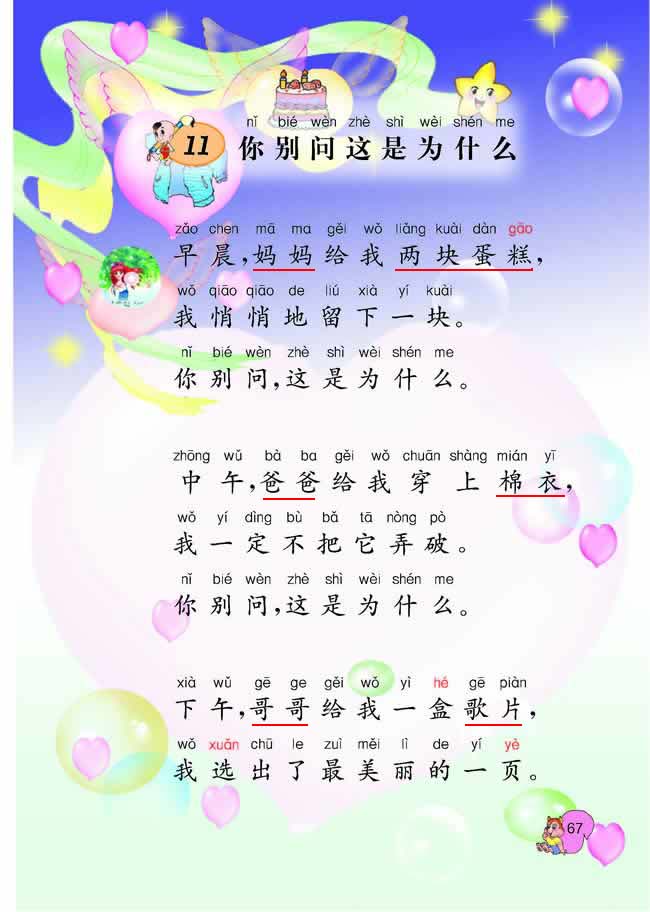 nǐ bié wèn zhè shì wèi shén me
11 你别问这是为什么

zǎo chen mā ma gěi wǒ liǎng kuài dàn gāo
早晨,妈妈给我两块蛋糕,

wǒ qiāo qiāo de liú xià yí kuài
我悄悄地留下一块。

nǐ bié wèn zhè shì wèi shén me
你别问,这是为什么。

zhōng wǔ bà ba gěi wǒ chuān shàng mián yī
中午,爸爸给我穿上棉衣,

wǒ yí dìng bù bǎ tā nòng pò
我一定不把它弄破。

nǐ bié wèn zhè shì wèi shén me
你别问,这是为什么。

xià wǔ gē ge gěi wǒ yì hé gē piàn
下午,哥哥给我一盒歌片,

wǒ xuǎn chū le zuì měi lì de yí yè
我选出了最美丽的一页。

67